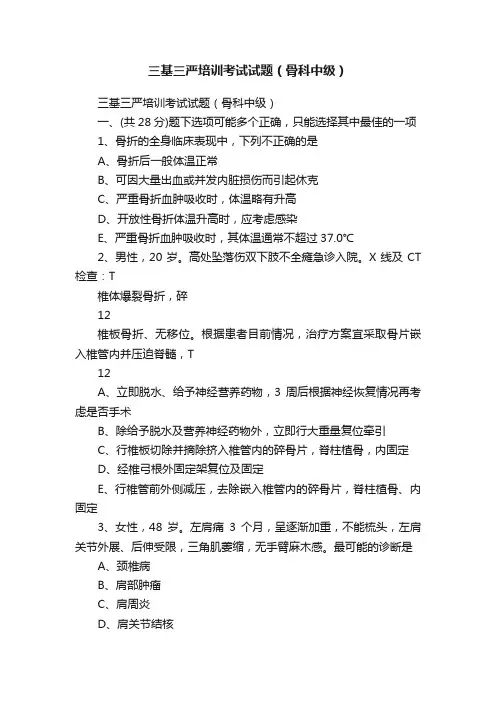 三基三严培训考试试题（骨科中级）

三基三严培训考试试题（骨科中级）

一、(共 28 分)题下选项可能多个正确，只能选择其中最佳的一项

1、骨折的全身临床表现中，下列不正确的是

A、骨折后一般体温正常

B、可因大量出血或并发内脏损伤而引起休克

C、严重骨折血肿吸收时，体温略有升高

D、开放性骨折体温升高时，应考虑感染

E、严重骨折血肿吸收时，其体温通常不超过 37.0℃

2、男性，20 岁。高处坠落伤双下肢不全瘫急诊入院。X 线及 CT 检查：T

椎体爆裂骨折，碎

12

椎板骨折、无移位。根据患者目前情况，治疗方案宜采取骨片嵌入椎管内并压迫脊髓，T

12

A、立即脱水、给予神经营养药物，3 周后根据神经恢复情况再考虑是否手术

B、除给予脱水及营养神经药物外，立即行大重量复位牵引

C、行椎板切除并摘除挤入椎管内的碎骨片，脊柱植骨，内固定

D、经椎弓根外固定架复位及固定

E、行椎管前外侧减压，去除嵌入椎管内的碎骨片，脊柱植骨、内固定

3、女性，48 岁。左肩痛 3 个月，呈逐渐加重，不能梳头，左肩关节外展、后伸受限，三角肌萎缩，无手臂麻木感。最可能的诊断是

A、颈椎病

B、肩部肿瘤

C、肩周炎

D、肩关节结核